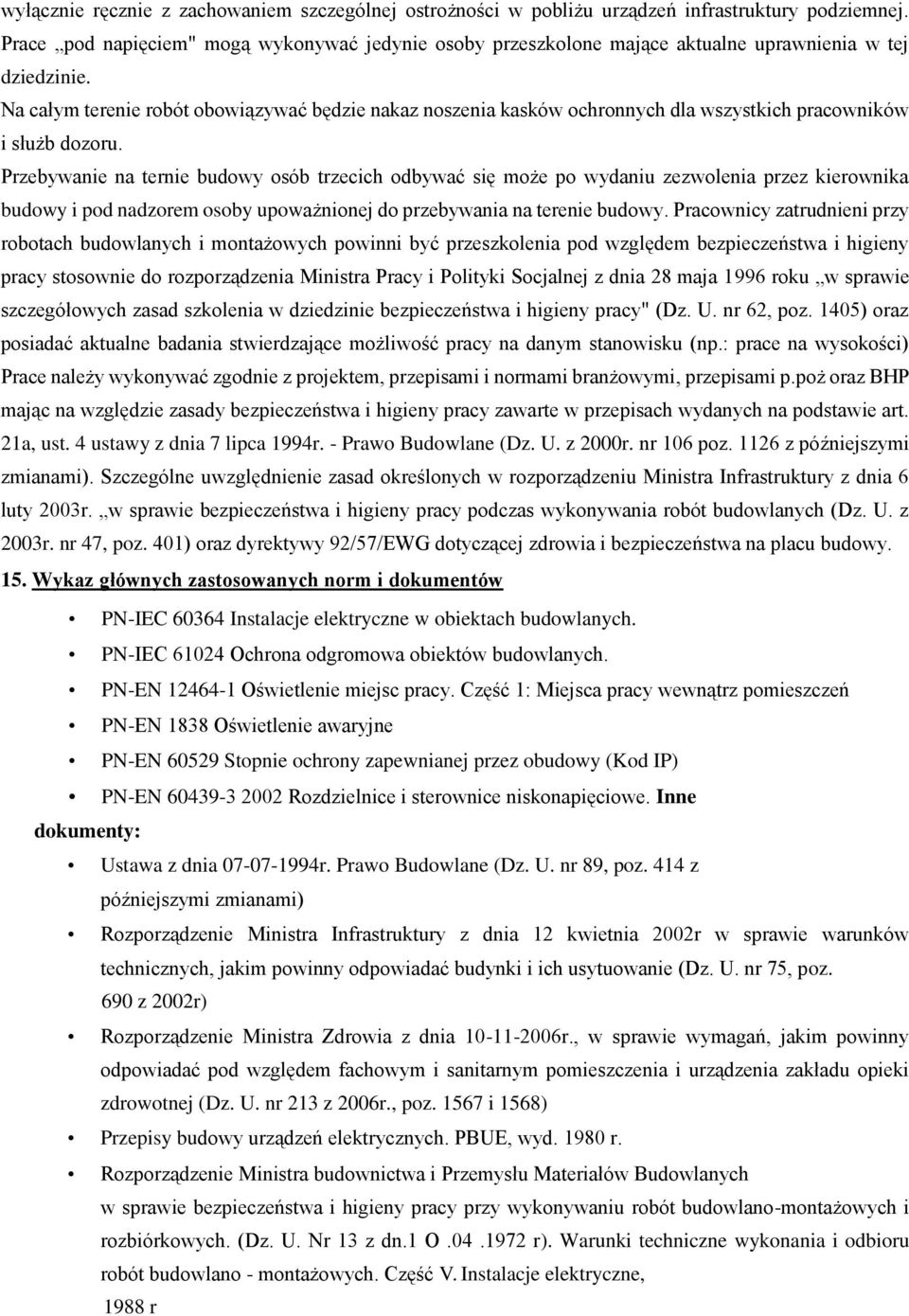 wyłącznie ręcznie z zachowaniem szczególnej ostrożności w pobliżu urządzeń infrastruktury podziemnej. Prace „pod napięciem" mogą wykonywać jedynie osoby przeszkolone mające aktualne uprawnienia w tej dziedzinie.

Na całym terenie robót obowiązywać będzie nakaz noszenia kasków ochronnych dla wszystkich pracowników i służb dozoru.

Przebywanie na ternie budowy osób trzecich odbywać się może po wydaniu zezwolenia przez kierownika budowy i pod nadzorem osoby upoważnionej do przebywania na terenie budowy. Pracownicy zatrudnieni przy robotach budowlanych i montażowych powinni być przeszkolenia pod względem bezpieczeństwa i higieny pracy stosownie do rozporządzenia Ministra Pracy i Polityki Socjalnej z dnia 28 maja 1996 roku „w sprawie szczegółowych zasad szkolenia w dziedzinie bezpieczeństwa i higieny pracy" (Dz. U. nr 62, poz. 1405) oraz posiadać aktualne badania stwierdzające możliwość pracy na danym stanowisku (np.: prace na wysokości) Prace należy wykonywać zgodnie z projektem, przepisami i normami branżowymi, przepisami p.poż oraz BHP mając na względzie zasady bezpieczeństwa i higieny pracy zawarte w przepisach wydanych na podstawie art. 21a, ust. 4 ustawy z dnia 7 lipca 1994r. - Prawo Budowlane (Dz. U. z 2000r. nr 106 poz. 1126 z późniejszymi zmianami). Szczególne uwzględnienie zasad określonych w rozporządzeniu Ministra Infrastruktury z dnia 6 luty 2003r. „w sprawie bezpieczeństwa i higieny pracy podczas wykonywania robót budowlanych (Dz. U. z 2003r. nr 47, poz. 401) oraz dyrektywy 92/57/EWG dotyczącej zdrowia i bezpieczeństwa na placu budowy.

15. Wykaz głównych zastosowanych norm i dokumentów

• PN-IEC 60364 Instalacje elektryczne w obiektach budowlanych.
• PN-IEC 61024 Ochrona odgromowa obiektów budowlanych.
• PN-EN 12464-1 Oświetlenie miejsc pracy. Część 1: Miejsca pracy wewnątrz pomieszczeń
• PN-EN 1838 Oświetlenie awaryjne
• PN-EN 60529 Stopnie ochrony zapewnianej przez obudowy (Kod IP)
• PN-EN 60439-3 2002 Rozdzielnice i sterownice niskonapięciowe. Inne

dokumenty:

• Ustawa z dnia 07-07-1994r. Prawo Budowlane (Dz. U. nr 89, poz. 414 z późniejszymi zmianami)
• Rozporządzenie Ministra Infrastruktury z dnia 12 kwietnia 2002r w sprawie warunków technicznych, jakim powinny odpowiadać budynki i ich usytuowanie (Dz. U. nr 75, poz. 690 z 2002r)
• Rozporządzenie Ministra Zdrowia z dnia 10-11-2006r., w sprawie wymagań, jakim powinny odpowiadać pod względem fachowym i sanitarnym pomieszczenia i urządzenia zakładu opieki zdrowotnej (Dz. U. nr 213 z 2006r., poz. 1567 i 1568)
• Przepisy budowy urządzeń elektrycznych. PBUE, wyd. 1980 r.
• Rozporządzenie Ministra budownictwa i Przemysłu Materiałów Budowlanych w sprawie bezpieczeństwa i higieny pracy przy wykonywaniu robót budowlano-montażowych i rozbiórkowych. (Dz. U. Nr 13 z dn.1 O .04 .1972 r). Warunki techniczne wykonania i odbioru robót budowlano - montażowych. Część V. Instalacje elektryczne, 1988 r